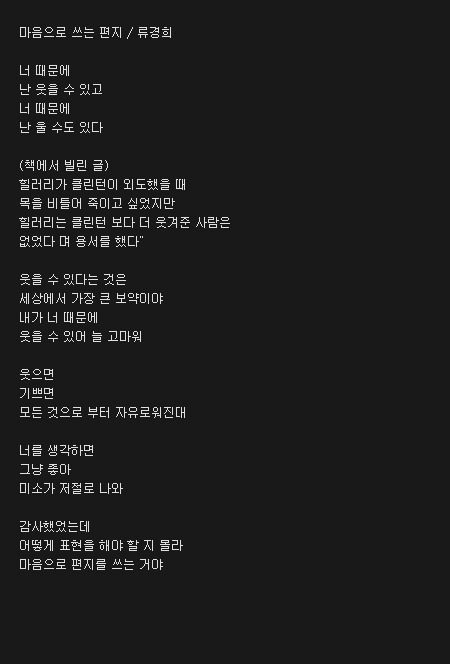 마음으로 쓰는 편지 / 류경희

너 때문에
난 웃을 수 있고
너 때문에
난 울 수도 있다

(책에서 빌린 글)
힐러리가 클린턴이 외도했을 때
목을 비틀어 죽이고 싶었지만
힐러리는 클린턴 보다 더 웃겨준 사람은
없었다 며 용서를 했다"

웃을 수 있다는 것은
세상에서 가장 큰 보약이야
내가 너 때문에
웃을 수 있어 늘 고마워

웃으면
기쁘면
모든 것으로 부터 자유로워진대

너를 생각하면
그냥 좋아
미소가 저절로 나와

감사했었는데
어떻게 표현을 해야 할 지 몰라
마음으로 편지를 쓰는 거야